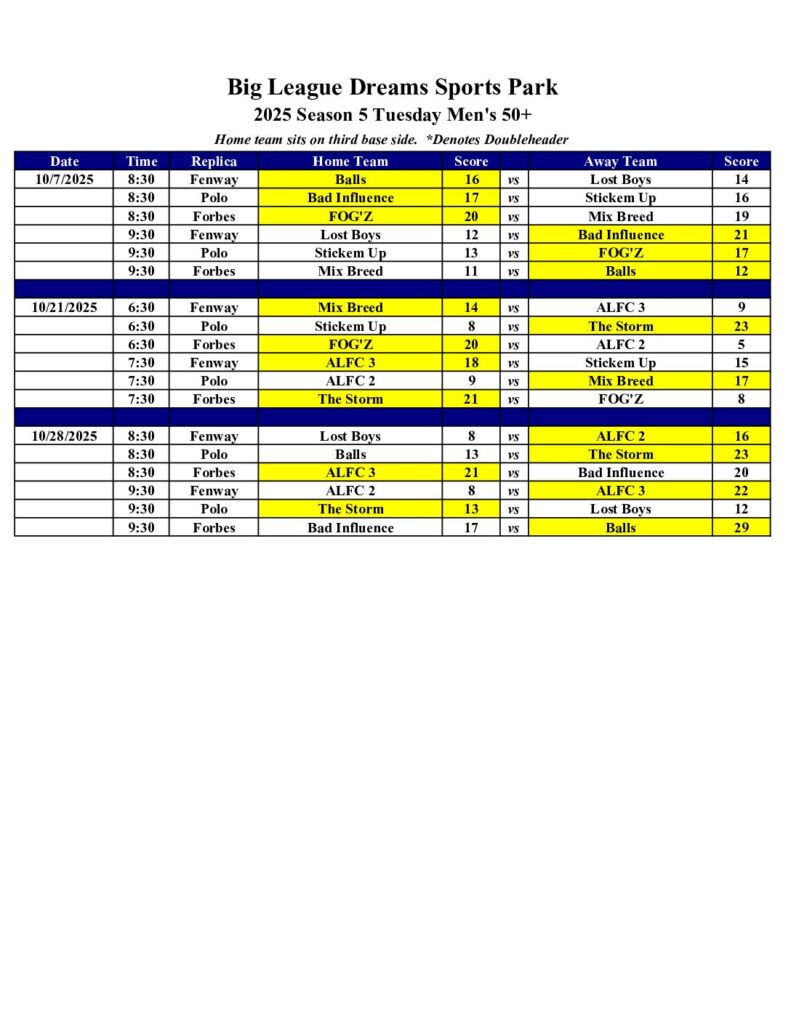 Big League Dreams Sports Park
2025 Season 5 Tuesday Men's 50+
Home team sits on third base side. *Denotes Doubleheader

| Date | Time | Replica | Home Team | Score | | Away Team | Score |
|---|---|---|---|---|---|---|---|
| 10/7/2025 | 8:30 | Fenway | Balls | 16 | vs | Lost Boys | 14 |
| | 8:30 | Polo | Bad Influence | 17 | vs | Stickem Up | 16 |
| | 8:30 | Forbes | FOG'Z | 20 | vs | Mix Breed | 19 |
| | 9:30 | Fenway | Lost Boys | 12 | vs | Bad Influence | 21 |
| | 9:30 | Polo | Stickem Up | 13 | vs | FOG'Z | 17 |
| | 9:30 | Forbes | Mix Breed | 11 | vs | Balls | 12 |
| | | | | | | | |
| 10/21/2025 | 6:30 | Fenway | Mix Breed | 14 | vs | ALFC 3 | 9 |
| | 6:30 | Polo | Stickem Up | 8 | vs | The Storm | 23 |
| | 6:30 | Forbes | FOG'Z | 20 | vs | ALFC 2 | 5 |
| | 7:30 | Fenway | ALFC 3 | 18 | vs | Stickem Up | 15 |
| | 7:30 | Polo | ALFC 2 | 9 | vs | Mix Breed | 17 |
| | 7:30 | Forbes | The Storm | 21 | vs | FOG'Z | 8 |
| | | | | | | | |
| 10/28/2025 | 8:30 | Fenway | Lost Boys | 8 | vs | ALFC 2 | 16 |
| | 8:30 | Polo | Balls | 13 | vs | The Storm | 23 |
| | 8:30 | Forbes | ALFC 3 | 21 | vs | Bad Influence | 20 |
| | 9:30 | Fenway | ALFC 2 | 8 | vs | ALFC 3 | 22 |
| | 9:30 | Polo | The Storm | 13 | vs | Lost Boys | 12 |
| | 9:30 | Forbes | Bad Influence | 17 | vs | Balls | 29 |